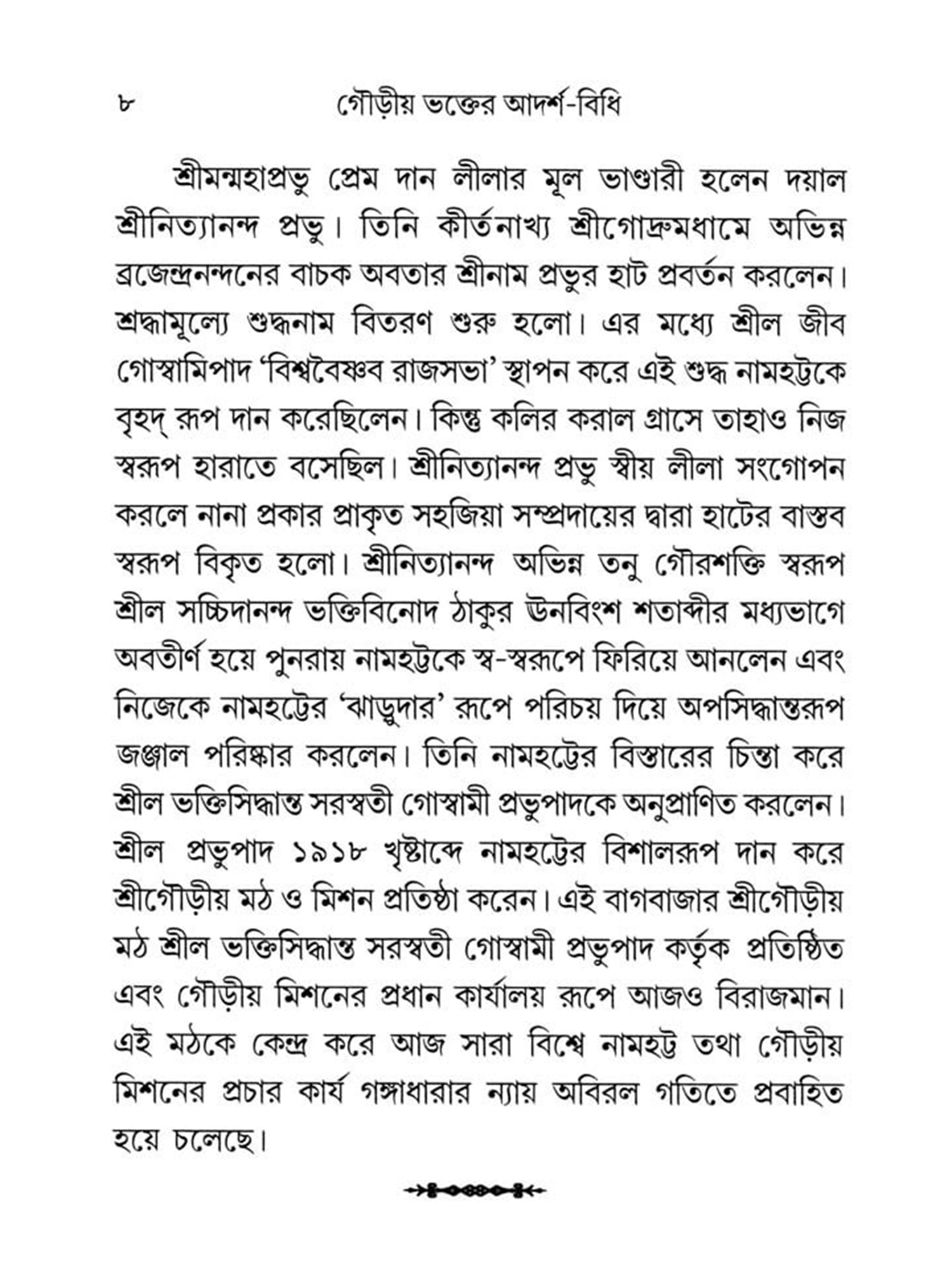 ৮ গৌড়ীয় ভক্তের আদর্শ-বিধি

শ্রীমন্মহাপ্রভু প্রেম দান লীলার মূল ভাণ্ডারী হলেন দয়াল শ্রীনিত্যানন্দ প্রভু। তিনি কীর্তনাখ্য শ্রীগোদ্রুমধামে অভিন্ন ব্রজেন্দ্রনন্দনের বাচক অবতার শ্রীনাম প্রভুর হাট প্রবর্তন করলেন। শ্রদ্ধামূল্যে শুদ্ধনাম বিতরণ শুরু হলো। এর মধ্যে শ্রীল জীব গোস্বামিপাদ 'বিশ্ববৈষ্ণব রাজসভা' স্থাপন করে এই শুদ্ধ নামহট্টকে বৃহদ্ রূপ দান করেছিলেন। কিন্তু কলির করাল গ্রাসে তাহাও নিজ স্বরূপ হারাতে বসেছিল। শ্রীনিত্যানন্দ প্রভু স্বীয় লীলা সংগোপন করলে নানা প্রকার প্রাকৃত সহজিয়া সম্প্রদায়ের দ্বারা হাটের বাস্তব স্বরূপ বিকৃত হলো। শ্রীনিত্যানন্দ অভিন্ন তনু গৌরশক্তি স্বরূপ শ্রীল সচ্চিদানন্দ ভক্তিবিনোদ ঠাকুর ঊনবিংশ শতাব্দীর মধ্যভাগে অবতীর্ণ হয়ে পুনরায় নামহট্টকে স্ব-স্বরূপে ফিরিয়ে আনলেন এবং নিজেকে নামহট্টের 'ঝাড়ুদার' রূপে পরিচয় দিয়ে অপসিদ্ধান্তরূপ জঞ্জাল পরিষ্কার করলেন। তিনি নামহট্টের বিস্তারের চিন্তা করে শ্রীল ভক্তিসিদ্ধান্ত সরস্বতী গোস্বামী প্রভুপাদকে অনুপ্রাণিত করলেন। শ্রীল প্রভুপাদ ১৯১৮ খৃষ্টাব্দে নামহট্টের বিশালরূপ দান করে শ্রীগৌড়ীয় মঠ ও মিশন প্রতিষ্ঠা করেন। এই বাগবাজার শ্রীগৌড়ীয় মঠ শ্রীল ভক্তিসিদ্ধান্ত সরস্বতী গোস্বামী প্রভুপাদ কর্তৃক প্রতিষ্ঠিত এবং গৌড়ীয় মিশনের প্রধান কার্যালয় রূপে আজও বিরাজমান। এই মঠকে কেন্দ্র করে আজ সারা বিশ্বে নামহট্ট তথা গৌড়ীয় মিশনের প্রচার কার্য গঙ্গাধারার ন্যায় অবিরল গতিতে প্রবাহিত হয়ে চলেছে।